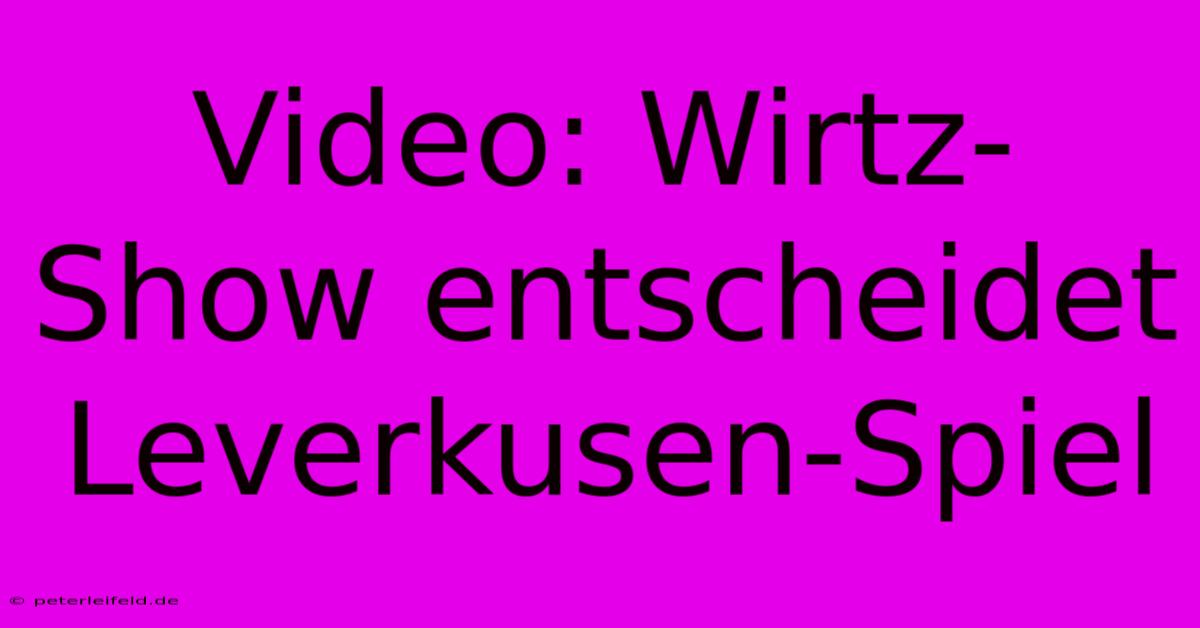 Video: Wirtz-Show entscheidet Leverkusen-Spiel

© peterleifeld.de